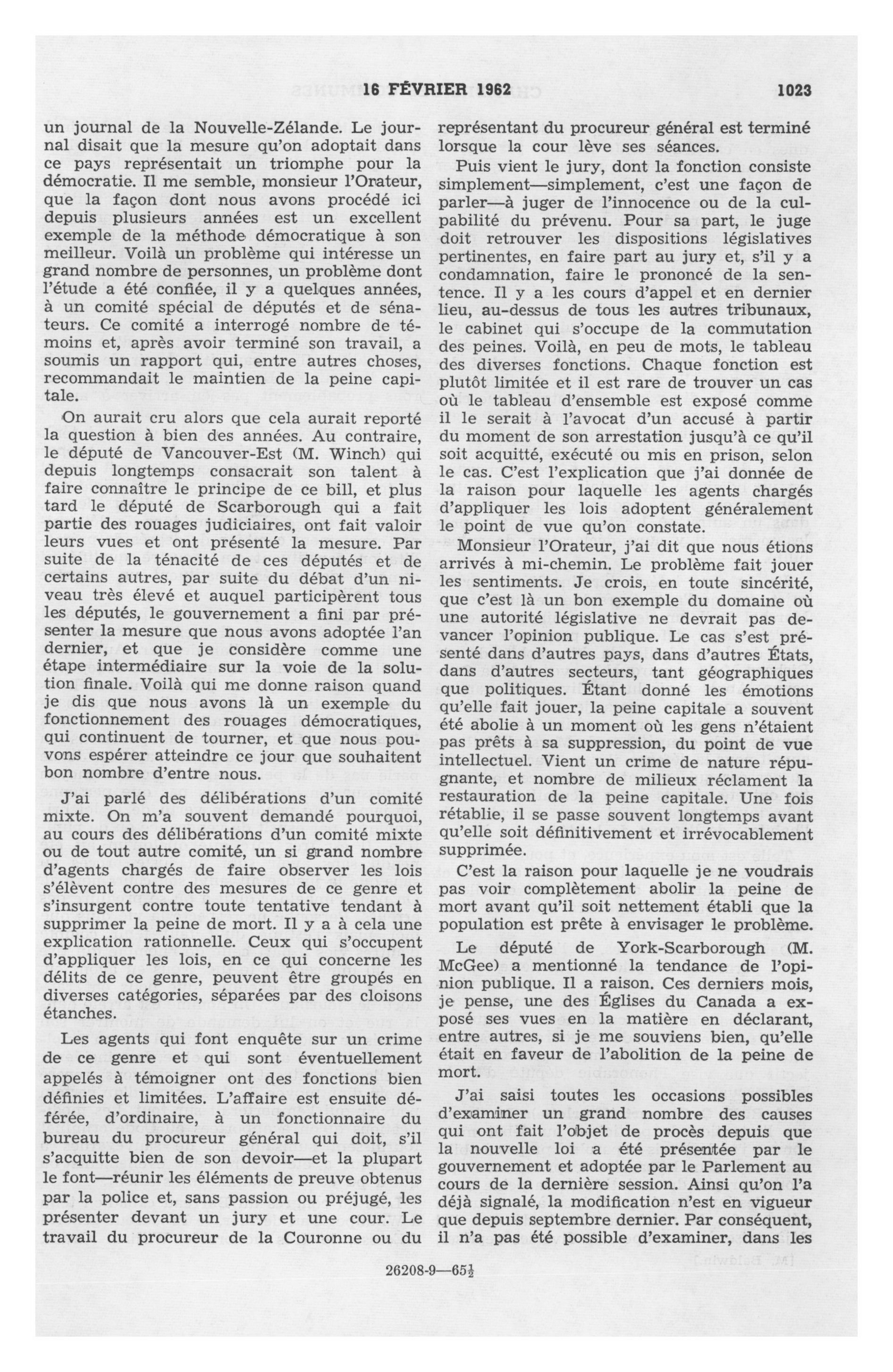 16 FÉVRIER 1962 1023

un journal de la Nouvelle-Zélande. Le journal disait que la mesure qu'on adoptait dans ce pays représentait un triomphe pour la démocratie. Il me semble, monsieur l'Orateur, que la façon dont nous avons procédé ici depuis plusieurs années est un excellent exemple de la méthode démocratique à son meilleur. Voilà un problème qui intéresse un grand nombre de personnes, un problème dont l'étude a été confiée, il y a quelques années, à un comité spécial de députés et de sénateurs. Ce comité a interrogé nombre de témoins et, après avoir terminé son travail, a soumis un rapport qui, entre autres choses, recommandait le maintien de la peine capitale.

On aurait cru alors que cela aurait reporté la question à bien des années. Au contraire, le député de Vancouver-Est (M. Winch) qui depuis longtemps consacrait son talent à faire connaître le principe de ce bill, et plus tard le député de Scarborough qui a fait partie des rouages judiciaires, ont fait valoir leurs vues et ont présenté la mesure. Par suite de la ténacité de ces députés et de certains autres, par suite du débat d'un niveau très élevé et auquel participèrent tous les députés, le gouvernement a fini par présenter la mesure que nous avons adoptée l'an dernier, et que je considère comme une étape intermédiaire sur la voie de la solution finale. Voilà qui me donne raison quand je dis que nous avons là un exemple du fonctionnement des rouages démocratiques, qui continuent de tourner, et que nous pouvons espérer atteindre ce jour que souhaitent bon nombre d'entre nous.

J'ai parlé des délibérations d'un comité mixte. On m'a souvent demandé pourquoi, au cours des délibérations d'un comité mixte ou de tout autre comité, un si grand nombre d'agents chargés de faire observer les lois s'élèvent contre des mesures de ce genre et s'insurgent contre toute tentative tendant à supprimer la peine de mort. Il y a à cela une explication rationnelle. Ceux qui s'occupent d'appliquer les lois, en ce qui concerne les délits de ce genre, peuvent être groupés en diverses catégories, séparées par des cloisons étanches.

Les agents qui font enquête sur un crime de ce genre et qui sont éventuellement appelés à témoigner ont des fonctions bien définies et limitées. L'affaire est ensuite déférée, d'ordinaire, à un fonctionnaire du bureau du procureur général qui doit, s'il s'acquitte bien de son devoir—et la plupart le font—réunir les éléments de preuve obtenus par la police et, sans passion ou préjugé, les présenter devant un jury et une cour. Le travail du procureur de la Couronne ou du représentant du procureur général est terminé lorsque la cour lève ses séances.

Puis vient le jury, dont la fonction consiste simplement—simplement, c'est une façon de parler—à juger de l'innocence ou de la culpabilité du prévenu. Pour sa part, le juge doit retrouver les dispositions législatives pertinentes, en faire part au jury et, s'il y a condamnation, faire le prononcé de la sentence. Il y a les cours d'appel et en dernier lieu, au-dessus de tous les autres tribunaux, le cabinet qui s'occupe de la commutation des peines. Voilà, en peu de mots, le tableau des diverses fonctions. Chaque fonction est plutôt limitée et il est rare de trouver un cas où le tableau d'ensemble est exposé comme il le serait à l'avocat d'un accusé à partir du moment de son arrestation jusqu'à ce qu'il soit acquitté, exécuté ou mis en prison, selon le cas. C'est l'explication que j'ai donnée de la raison pour laquelle les agents chargés d'appliquer les lois adoptent généralement le point de vue qu'on constate.

Monsieur l'Orateur, j'ai dit que nous étions arrivés à mi-chemin. Le problème fait jouer les sentiments. Je crois, en toute sincérité, que c'est là un bon exemple du domaine où une autorité législative ne devrait pas devancer l'opinion publique. Le cas s'est présenté dans d'autres pays, dans d'autres États, dans d'autres secteurs, tant géographiques que politiques. Étant donné les émotions qu'elle fait jouer, la peine capitale a souvent été abolie à un moment où les gens n'étaient pas prêts à sa suppression, du point de vue intellectuel. Vient un crime de nature répugnante, et nombre de milieux réclament la restauration de la peine capitale. Une fois rétablie, il se passe souvent longtemps avant qu'elle soit définitivement et irrévocablement supprimée.

C'est la raison pour laquelle je ne voudrais pas voir complètement abolir la peine de mort avant qu'il soit nettement établi que la population est prête à envisager le problème.

Le député de York-Scarborough (M. McGee) a mentionné la tendance de l'opinion publique. Il a raison. Ces derniers mois, je pense, une des Églises du Canada a exposé ses vues en la matière en déclarant, entre autres, si je me souviens bien, qu'elle était en faveur de l'abolition de la peine de mort.

J'ai saisi toutes les occasions possibles d'examiner un grand nombre des causes qui ont fait l'objet de procès depuis que la nouvelle loi a été présentée par le gouvernement et adoptée par le Parlement au cours de la dernière session. Ainsi qu'on l'a déjà signalé, la modification n'est en vigueur que depuis septembre dernier. Par conséquent, il n'a pas été possible d'examiner, dans les

26208-9—65½